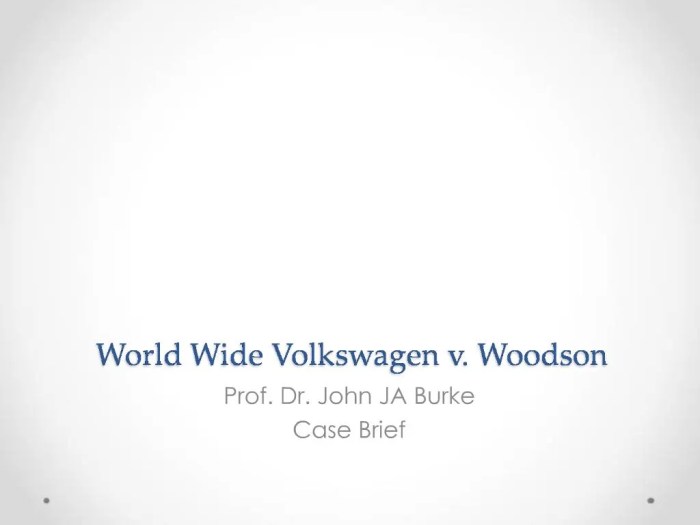 World Wide Volkswagen v. Woodson

Prof. Dr. John JA Burke
Case Brief